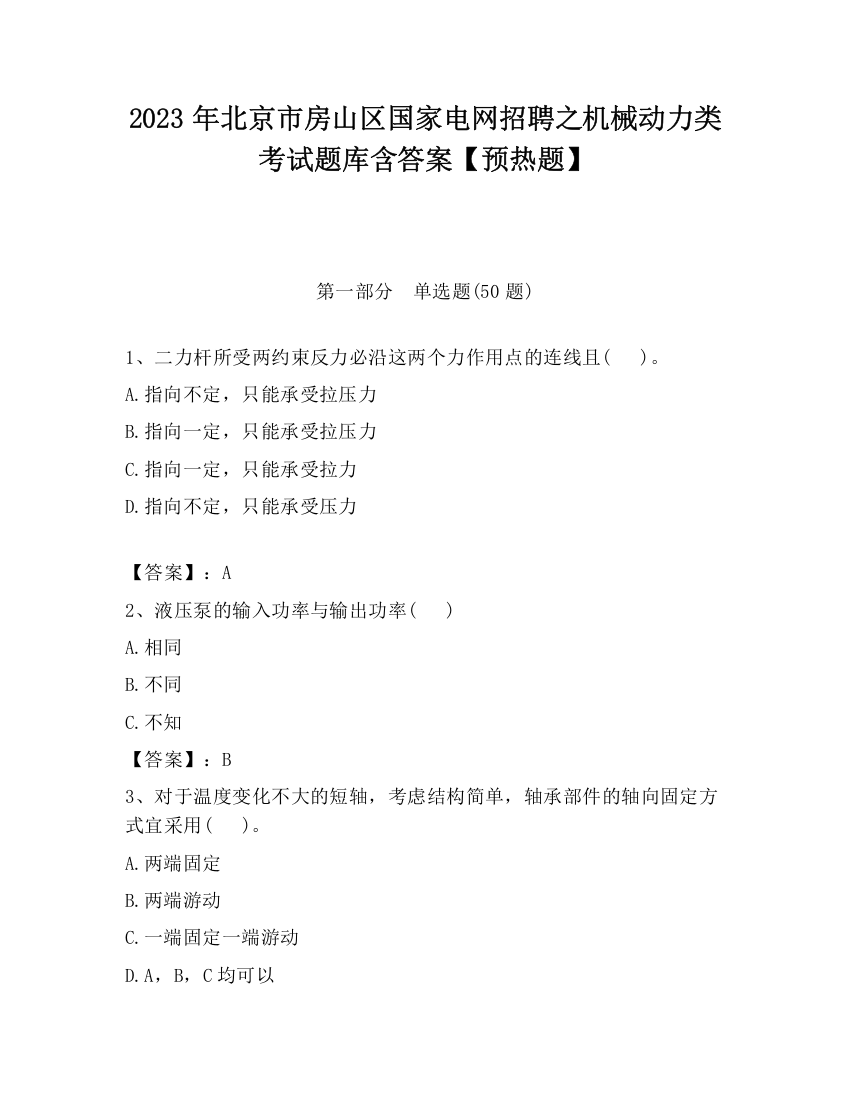 2023 年北京市房山区国家电网招聘之机械动力类考试题库含答案【预热题】

第一部分　单选题(50 题)

1、二力杆所受两约束反力必沿这两个力作用点的连线且(　　)。

A.指向不定，只能承受拉压力

B.指向一定，只能承受拉压力

C.指向一定，只能承受拉力

D.指向不定，只能承受压力

【答案】：A

2、液压泵的输入功率与输出功率(　　)

A.相同

B.不同

C.不知

【答案】：B

3、对于温度变化不大的短轴，考虑结构简单，轴承部件的轴向固定方式宜采用(　　)。

A.两端固定

B.两端游动

C.一端固定一端游动

D.A，B，C 均可以